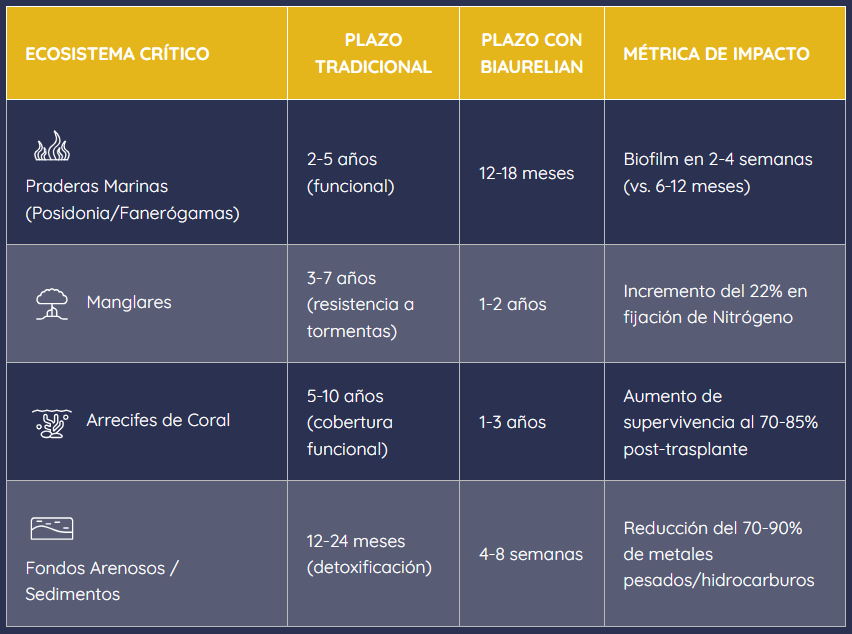 | ECOSISTEMA CRÍTICO | PLAZO TRADICIONAL | PLAZO CON BIAURELIAN | MÉTRICA DE IMPACTO |
|---|---|---|---|
| Praderas Marinas (Posidonia/Fanerógamas) | 2-5 años (funcional) | 12-18 meses | Biofilm en 2-4 semanas (vs. 6-12 meses) |
| Manglares | 3-7 años (resistencia a tormentas) | 1-2 años | Incremento del 22% en fijación de Nitrógeno |
| Arrecifes de Coral | 5-10 años (cobertura funcional) | 1-3 años | Aumento de supervivencia al 70-85% post-trasplante |
| Fondos Arenosos / Sedimentos | 12-24 meses (detoxificación) | 4-8 semanas | Reducción del 70-90% de metales pesados/hidrocarburos |